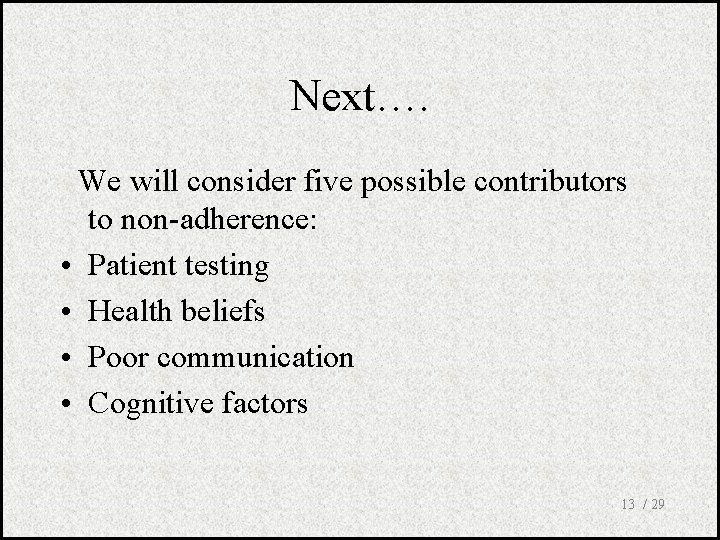 Next….

We will consider five possible contributors to non-adherence:

• Patient testing
• Health beliefs
• Poor communication
• Cognitive factors

13 / 29